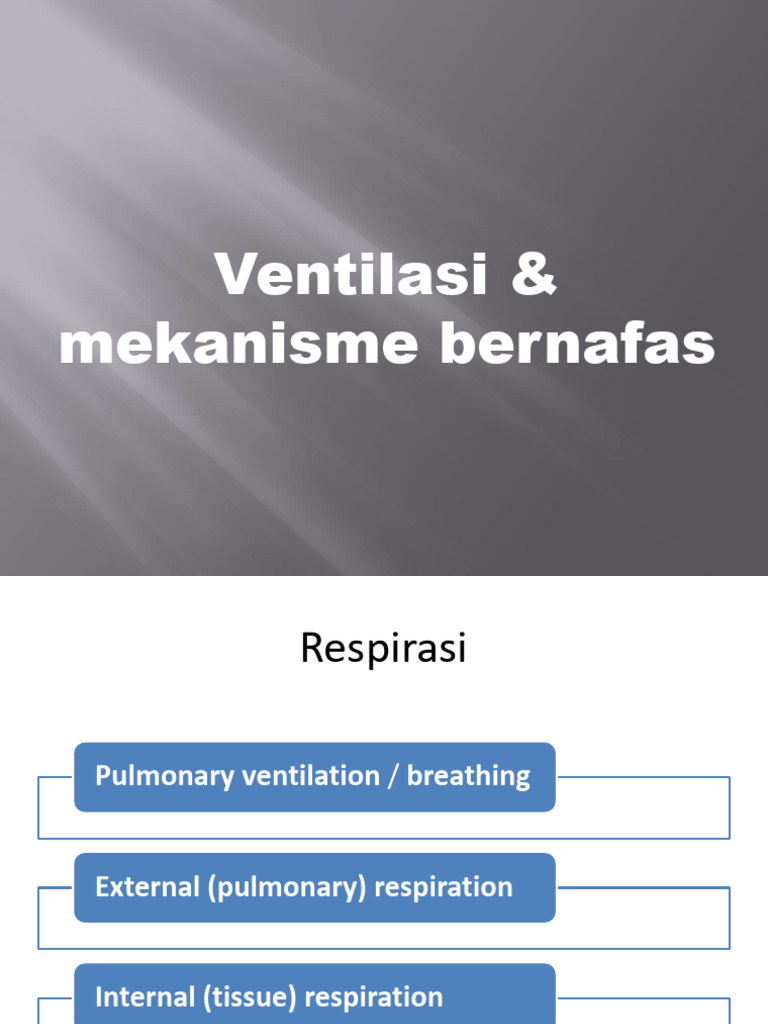 Ventilasi & mekanisme bernafas

Respirasi

Pulmonary ventilation / breathing

External (pulmonary) respiration

Internal (tissue) respiration